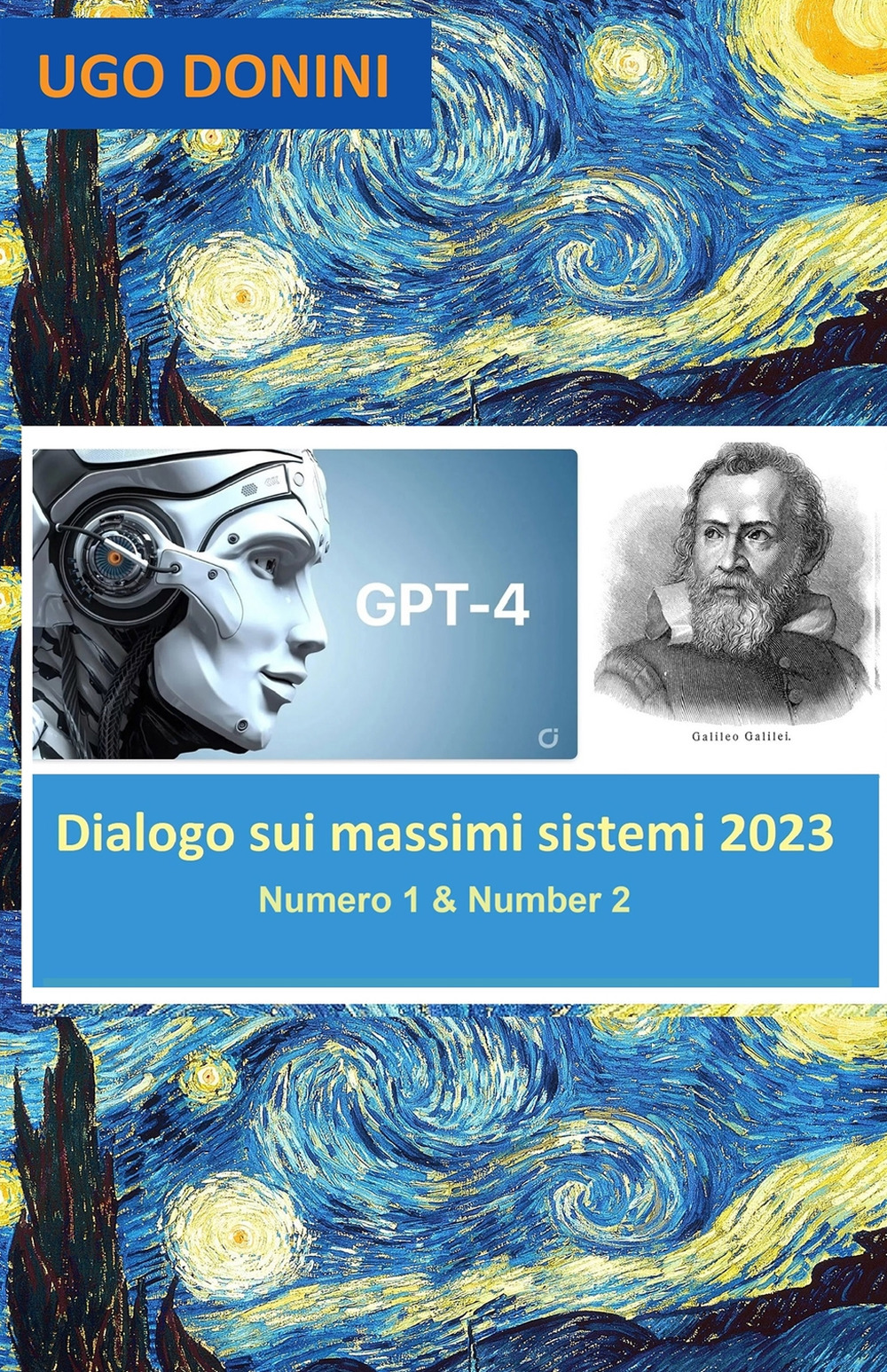 UGO DONINI

GPT-4

Galileo Galilei.

Dialogo sui massimi sistemi 2023

Numero 1 & Number 2